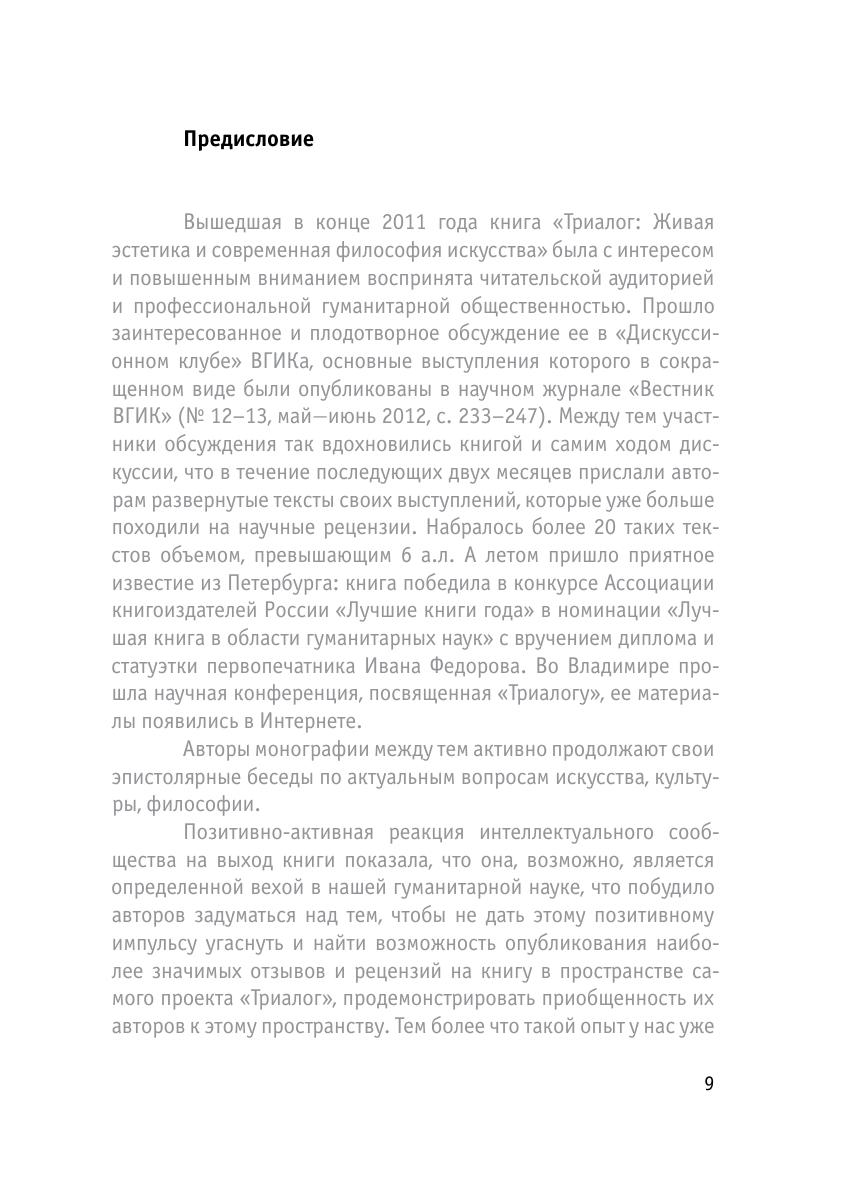 Предисловие

Вышедшая в конце 2011 года книга «Триалог: Живая эстетика и современная философия искусства» была с интересом и повышенным вниманием воспринята читательской аудиторией и профессиональной гуманитарной общественностью. Прошло заинтересованное и плодотворное обсуждение ее в «Дискуссионном клубе» ВГИКа, основные выступления которого в сокращенном виде были опубликованы в научном журнале «Вестник ВГИК» (№ 12–13, май—июнь 2012, с. 233–247). Между тем участники обсуждения так вдохновились книгой и самим ходом дискуссии, что в течение последующих двух месяцев прислали авторам развернутые тексты своих выступлений, которые уже больше походили на научные рецензии. Набралось более 20 таких текстов объемом, превышающим 6 а.л. А летом пришло приятное известие из Петербурга: книга победила в конкурсе Ассоциации книгоиздателей России «Лучшие книги года» в номинации «Лучшая книга в области гуманитарных наук» с вручением диплома и статуэтки первопечатника Ивана Федорова. Во Владимире прошла научная конференция, посвященная «Триалогу», ее материалы появились в Интернете.

Авторы монографии между тем активно продолжают свои эпистолярные беседы по актуальным вопросам искусства, культуры, философии.

Позитивно-активная реакция интеллектуального сообщества на выход книги показала, что она, возможно, является определенной вехой в нашей гуманитарной науке, что побудило авторов задуматься над тем, чтобы не дать этому позитивному импульсу угаснуть и найти возможность опубликования наиболее значимых отзывов и рецензий на книгу в пространстве самого проекта «Триалог», продемонстрировать приобщенность их авторов к этому пространству. Тем более что такой опыт у нас уже

9